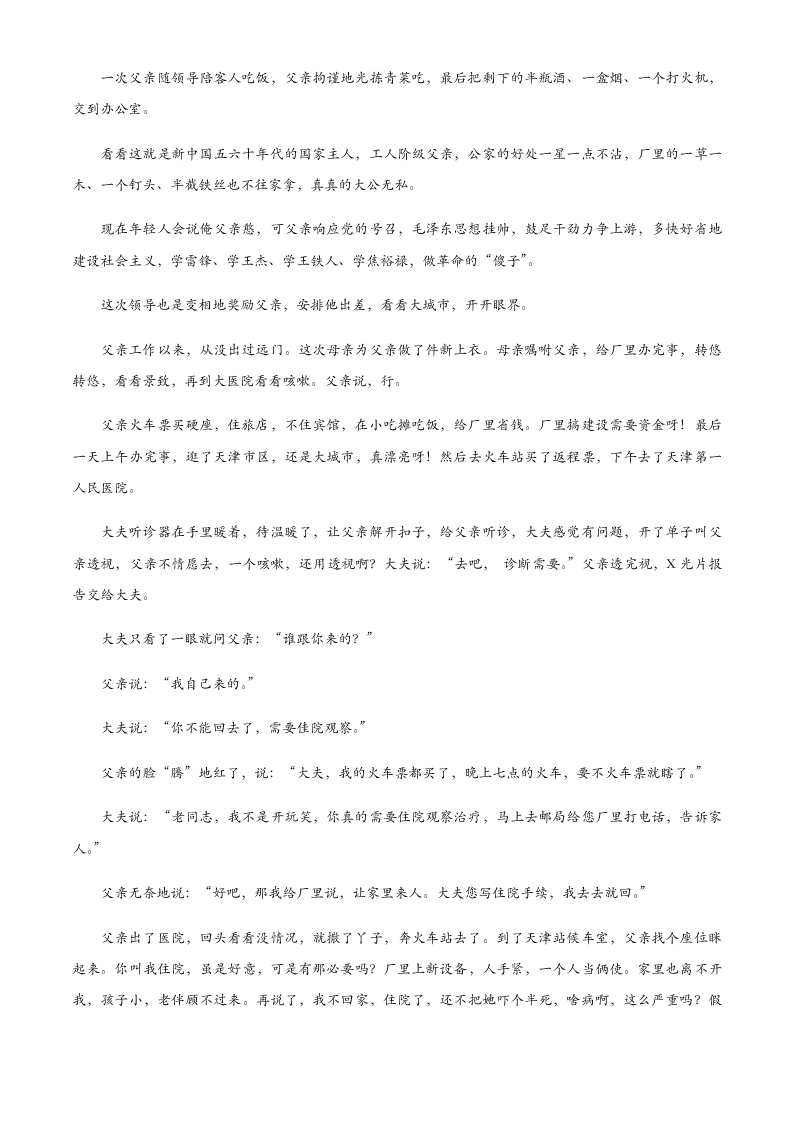 一次父亲随领导陪客人吃饭，父亲拘谨地光捺青菜吃，最后把剩下的半瓶酒、一盒烟、一个打火机，交到办公室。

看看这就是新中国五六十年代的国家主人，工人阶级父亲，公家的好处一星一点不沾，厂里的一草一木、一个钉头、半截铁丝也不往家拿，真真的大公无私。

现在年轻人会说俺父亲憨，可父亲响应党的号召，毛泽东思想挂帅，鼓足干劲力争上游，多快好省地建设社会主义，学雷锋、学王杰、学王铁人、学焦裕禄，做革命的“傻子”。

这次领导也是变相地奖励父亲，安排他出差，看看大城市，开开眼界。

父亲工作以来，从没出过远门。这次母亲为父亲做了件新上衣。母亲嘱咐父亲，给厂里办完事，转悠转悠，看看景致，再到大医院看看咳嗽。父亲说，行。

父亲火车票买硬座，住旅店，不住宾馆，在小吃摊吃饭，给厂里省钱。厂里搞建设需要资金呀！最后一天上午办完事，逛了天津市区，还是大城市，真漂亮呀！然后去火车站买了返程票，下午去了天津第一人民医院。

大夫听诊器在手里暖着，待温暖了，让父亲解开扣子，给父亲听诊，大夫感觉有问题，开了单子叫父亲透视，父亲不情愿去，一个咳嗽，还用透视啊？大夫说：“去吧，诊断需要。”父亲透完视，X光片报告交给大夫。

大夫只看了一眼就问父亲：“谁跟你来的？”

父亲说：“我自己来的。”

大夫说：“你不能回去了，需要住院观察。”

父亲的脸“腾”地红了，说：“大夫，我的火车票都买了，晚上七点的火车，要不火车票就瞎了。”

大夫说：“老同志，我不是开玩笑，你真的需要住院观察治疗，马上去邮局给您厂里打电话，告诉家人。”

父亲无奈地说：“好吧，那我给厂里说，让家里来人。大夫您写住院手续，我去去就回。”

父亲出了医院，回头看看没情况，就撒了丫子，奔火车站去了。到了天津站候车室，父亲找个座位眯起来。你叫我住院，虽是好意，可是有那必要吗？厂里上新设备，人手紧，一个人当俩使。家里也离不开我，孩子小，老伴顾不过来。再说了，我不回家，住院了，还不把她吓个半死，啥病啊，这么严重吗？假